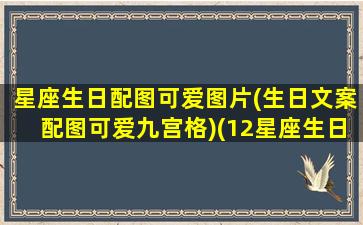 星座生日配图可爱图片(生日文案配图可爱九宫格)(12星座生日